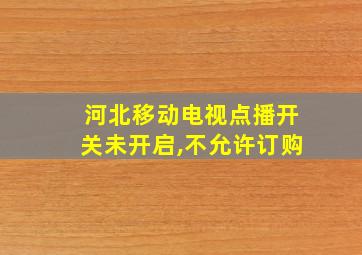 河北移动电视点播开关未开启,不允许订购